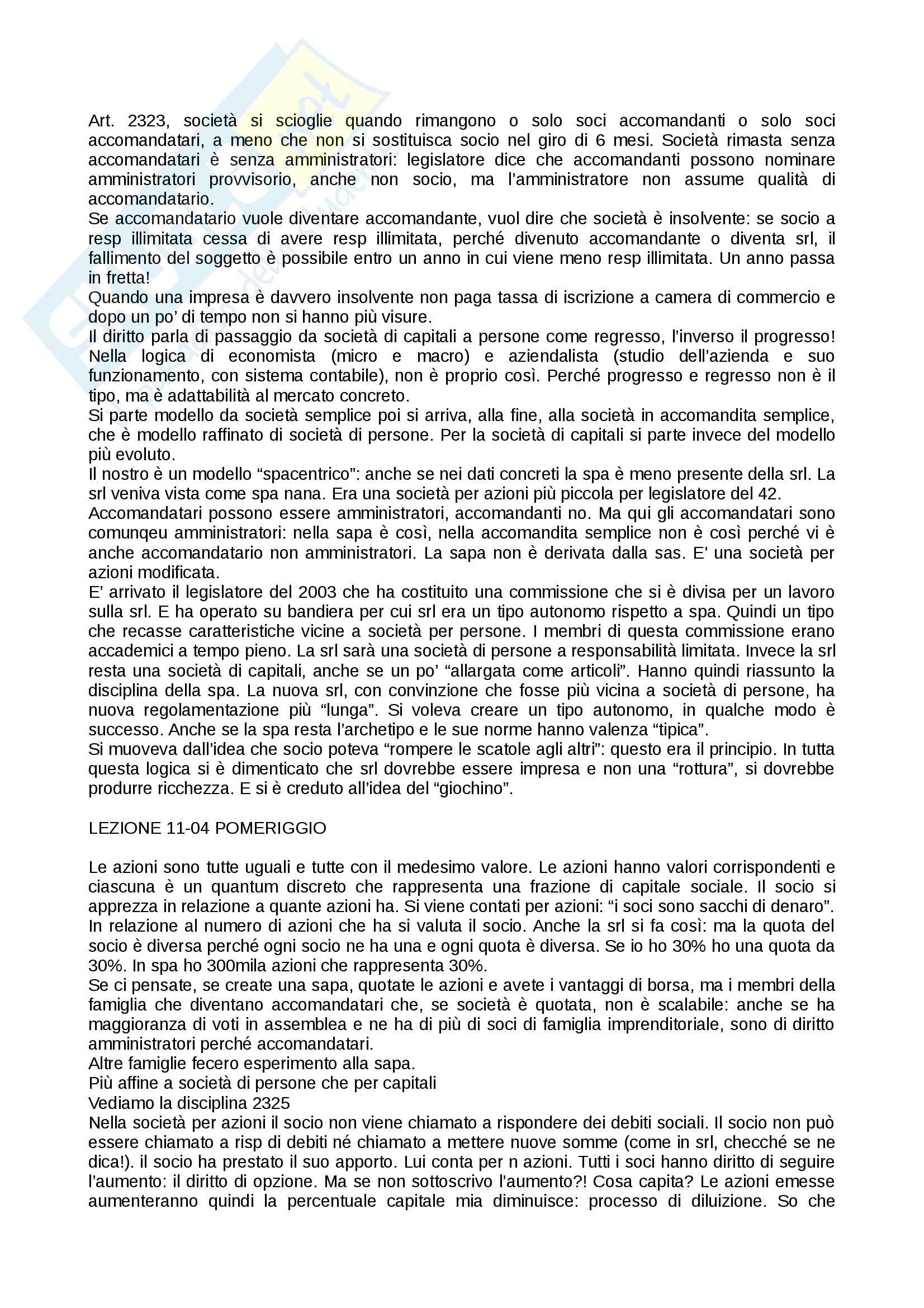 Art. 2323, società si scioglie quando rimangono o solo soci accomandanti o solo soci accomandatari, a meno che non si sostituisca socio nel giro di 6 mesi. Società rimasta senza accomandatari è senza amministratori: legislatore dice che accomandanti possono nominare amministratori provvisorio, anche non socio, ma l'amministratore non assume qualità di accomandatario.
Se accomandatario vuole diventare accomandante, vuol dire che società è insolvente: se socio a resp illimitata cessa di avere resp illimitata, perché divenuto accomandante o diventa srl, il fallimento del soggetto è possibile entro un anno in cui viene meno resp illimitata. Un anno passa in fretta!
Quando una impresa è davvero insolvente non paga tassa di iscrizione a camera di commercio e dopo un po' di tempo non si hanno più visure.
Il diritto parla di passaggio da società di capitali a persone come regresso, l'inverso il progresso! Nella logica di economista (micro e macro) e aziendalista (studio dell'azienda e suo funzionamento, con sistema contabile), non è proprio così. Perché progresso e regresso non è il tipo, ma è adattabilità al mercato concreto.
Si parte modello da società semplice poi si arriva, alla fine, alla società in accomandita semplice, che è modello raffinato di società di persone. Per la società di capitali si parte invece del modello più evoluto.
Il nostro è un modello "spacentrico": anche se nei dati concreti la spa è meno presente della srl. La srl veniva vista come spa nana. Era una società per azioni più piccola per legislatore del 42.
Accomandatari possono essere amministratori, accomandanti no. Ma qui gli accomandatari sono comunqeu amministratori: nella sapa è così, nella accomandita semplice non è così perché vi è anche accomandatario non amministratori. La sapa non è derivata dalla sas. E' una società per azioni modificata.
E' arrivato il legislatore del 2003 che ha costituito una commissione che si è divisa per un lavoro sulla srl. E ha operato su bandiera per cui srl era un tipo autonomo rispetto a spa. Quindi un tipo che recasse caratteristiche vicine a società per persone. I membri di questa commissione erano accademici a tempo pieno. La srl sarà una società di persone a responsabilità limitata. Invece la srl resta una società di capitali, anche se un po' "allargata come articoli". Hanno quindi riassunto la disciplina della spa. La nuova srl, con convinzione che fosse più vicina a società di persone, ha nuova regolamentazione più "lunga". Si voleva creare un tipo autonomo, in qualche modo è successo. Anche se la spa resta l'archetipo e le sue norme hanno valenza "tipica".
Si muoveva dall'idea che socio poteva "rompere le scatole agli altri": questo era il principio. In tutta questa logica si è dimenticato che srl dovrebbe essere impresa e non una "rottura", si dovrebbe produrre ricchezza. E si è creduto all'idea del "giochino".

LEZIONE 11-04 POMERIGGIO

Le azioni sono tutte uguali e tutte con il medesimo valore. Le azioni hanno valori corrispondenti e ciascuna è un quantum discreto che rappresenta una frazione di capitale sociale. Il socio si apprezza in relazione a quante azioni ha. Si viene contati per azioni: "i soci sono sacchi di denaro". In relazione al numero di azioni che ha si valuta il socio. Anche la srl si fa così: ma la quota del socio è diversa perché ogni socio ne ha una e ogni quota è diversa. Se io ho 30% ho una quota da 30%. In spa ho 300mila azioni che rappresenta 30%.
Se ci pensate, se create una sapa, quotate le azioni e avete i vantaggi di borsa, ma i membri della famiglia che diventano accomandatari che, se società è quotata, non è scalabile: anche se ha maggioranza di voti in assemblea e ne ha di più di soci di famiglia imprenditoriale, sono di diritto amministratori perché accomandatari.
Altre famiglie fecero esperimento alla sapa.
Più affine a società di persone che per capitali
Vediamo la disciplina 2325
Nella società per azioni il socio non viene chiamato a rispondere dei debiti sociali. Il socio non può essere chiamato a risp di debiti né chiamato a mettere nuove somme (come in srl, checché se ne dica!). il socio ha prestato il suo apporto. Lui conta per n azioni. Tutti i soci hanno diritto di seguire l'aumento: il diritto di opzione. Ma se non sottoscrivo l'aumento?! Cosa capita? Le azioni emesse aumenteranno quindi la percentuale capitale mia diminuisce: processo di diluizione. So che